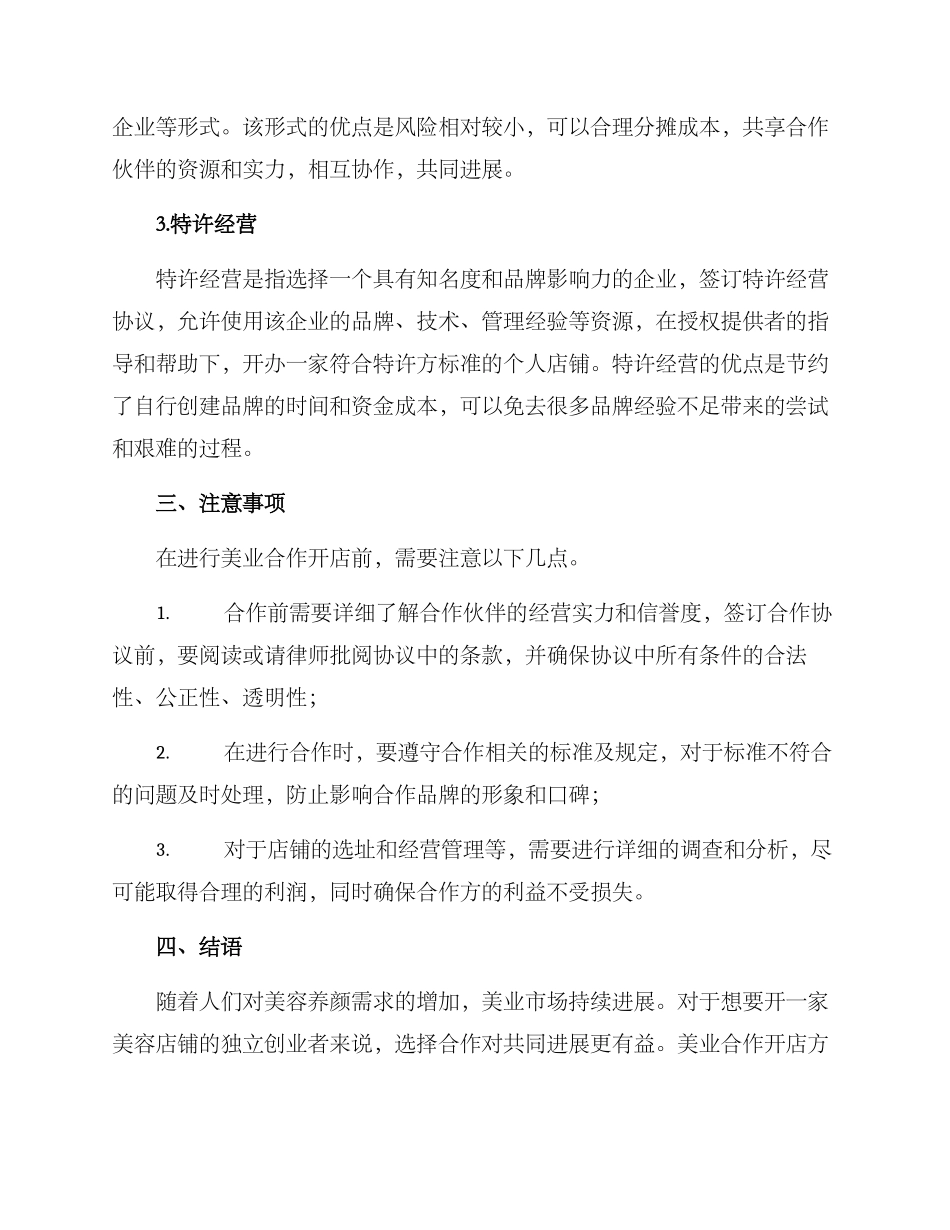 企业等形式。该形式的优点是风险相对较小，可以合理分摊成本，共享合作伙伴的资源和实力，相互协作，共同进展。

3.特许经营

特许经营是指选择一个具有知名度和品牌影响力的企业，签订特许经营协议，允许使用该企业的品牌、技术、管理经验等资源，在授权提供者的指导和帮助下，开办一家符合特许方标准的个人店铺。特许经营的优点是节约了自行创建品牌的时间和资金成本，可以免去很多品牌经验不足带来的尝试和艰难的过程。

三、注意事项

在进行美业合作开店前，需要注意以下几点。

1. 合作前需要详细了解合作伙伴的经营实力和信誉度，签订合作协议前，要阅读或请律师批阅协议中的条款，并确保协议中所有条件的合法性、公正性、透明性；

2. 在进行合作时，要遵守合作相关的标准及规定，对于标准不符合的问题及时处理，防止影响合作品牌的形象和口碑；

3. 对于店铺的选址和经营管理等，需要进行详细的调查和分析，尽可能取得合理的利润，同时确保合作方的利益不受损失。

四、结语

随着人们对美容养颜需求的增加，美业市场持续进展。对于想要开一家美容店铺的独立创业者来说，选择合作对共同进展更有益。美业合作开店方